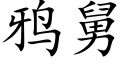 鸦舅